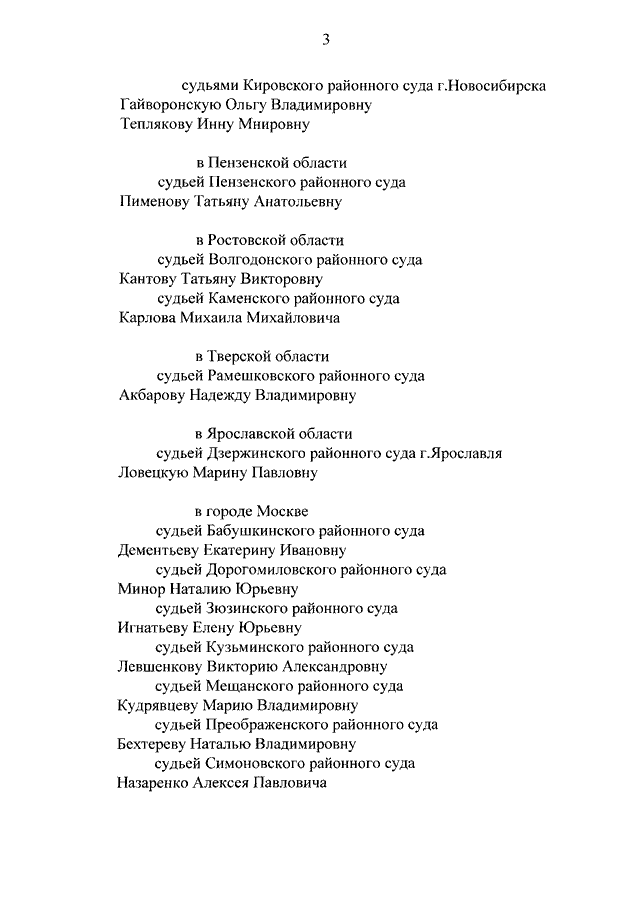 3

судьями Кировского районного суда г.Новосибирска
Гайворонскую Ольгу Владимировну
Теплякову Инну Мнировну

в Пензенской области
судьей Пензенского районного суда
Пименову Татьяну Анатольевну

в Ростовской области
судьей Волгодонского районного суда
Кантову Татьяну Викторовну
судьей Каменского районного суда
Карлова Михаила Михайловича

в Тверской области
судьей Рамешковского районного суда
Акбарову Надежду Владимировну

в Ярославской области
судьей Дзержинского районного суда г.Ярославля
Ловецкую Марину Павловну

в городе Москве
судьей Бабушкинского районного суда
Дементьеву Екатерину Ивановну
судьей Дорогомиловского районного суда
Минор Наталию Юрьевну
судьей Зюзинского районного суда
Игнатьеву Елену Юрьевну
судьей Кузьминского районного суда
Левшенкову Викторию Александровну
судьей Мещанского районного суда
Кудрявцеву Марию Владимировну
судьей Преображенского районного суда
Бехтереву Наталью Владимировну
судьей Симоновского районного суда
Назаренко Алексея Павловича